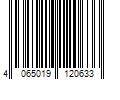 4 065019 120633